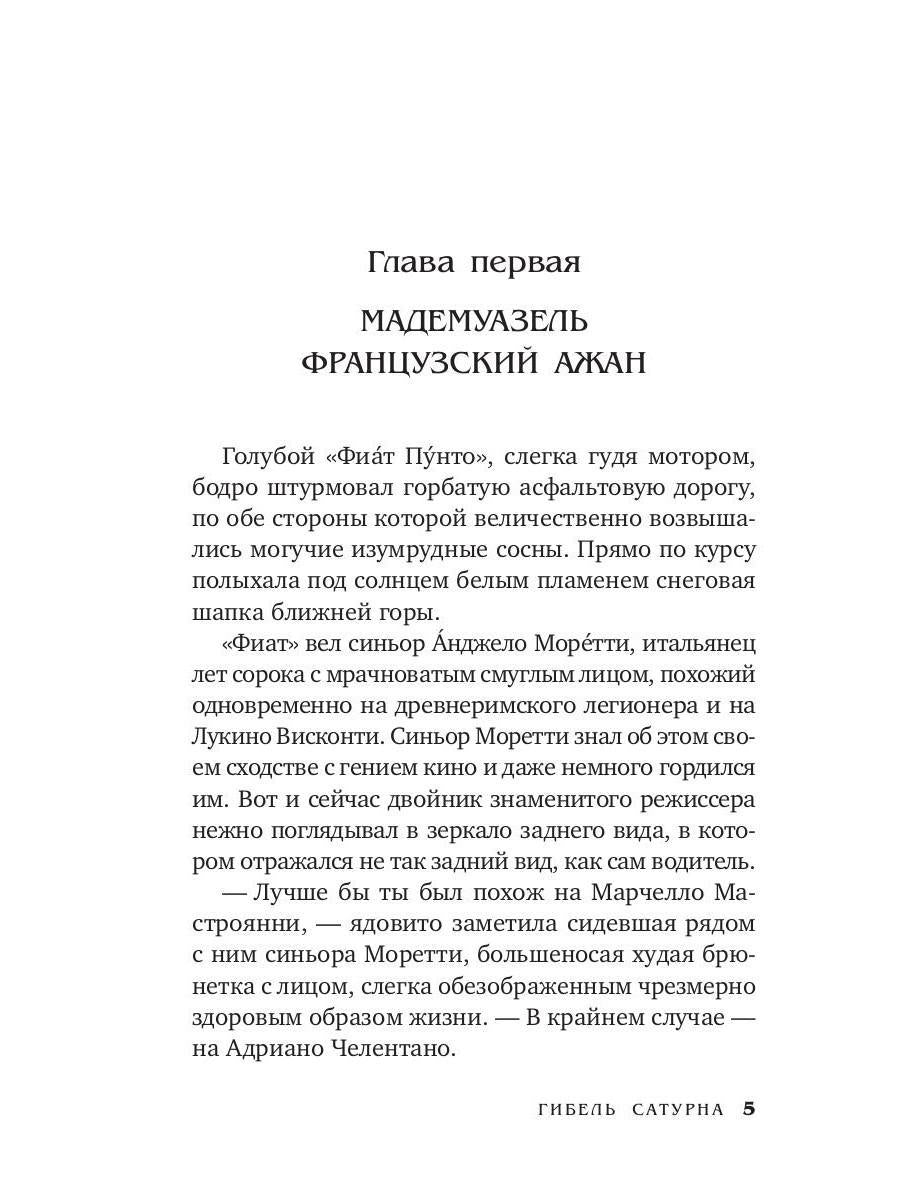 Глава первая

МАДЕМУАЗЕЛЬ ФРАНЦУЗСКИЙ АЖАН

Голубой «Фиа́т Пу́нто», слегка гудя мотором, бодро штурмовал горбатую асфальтовую дорогу, по обе стороны которой величественно возвышались могучие изумрудные сосны. Прямо по курсу полыхала под солнцем белым пламенем снеговая шапка ближней горы.

«Фиат» вел синьор А́нджело Море́тти, итальянец лет сорока с мрачноватым смуглым лицом, похожий одновременно на древнеримского легионера и на Лукино Висконти. Синьор Моретти знал об этом своем сходстве с гением кино и даже немного гордился им. Вот и сейчас двойник знаменитого режиссера нежно поглядывал в зеркало заднего вида, в котором отражался не так задний вид, как сам водитель.

— Лучше бы ты был похож на Марчелло Мастроянни, — ядовито заметила сидевшая рядом с ним синьора Моретти, большеносая худая брюнетка с лицом, слегка обезображенным чрезмерно здоровым образом жизни. — В крайнем случае — на Адриано Челентано.

ГИБЕЛЬ САТУРНА 5